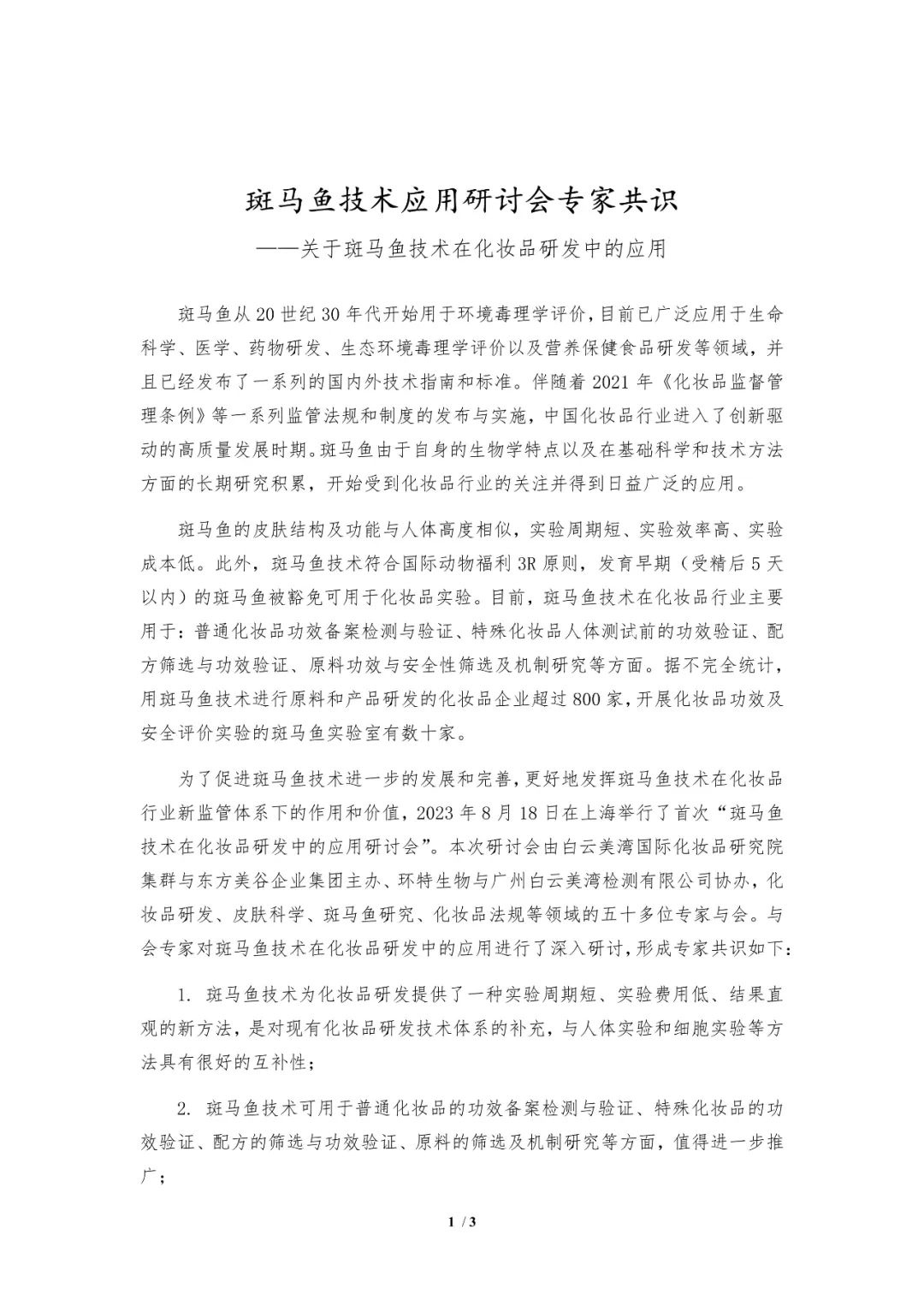 斑马鱼技术应用研讨会专家共识

——关于斑马鱼技术在化妆品研发中的应用

斑马鱼从20世纪30年代开始用于环境毒理学评价，目前已广泛应用于生命科学、医学、药物研发、生态环境毒理学评价以及营养保健食品研发等领域，并且已经发布了一系列的国内外技术指南和标准。伴随着2021年《化妆品监督管理条例》等一系列监管法规和制度的发布与实施，中国化妆品行业进入了创新驱动的高质量发展时期。斑马鱼由于自身的生物学特点以及在基础科学和技术方法方面的长期研究积累，开始受到化妆品行业的关注并得到日益广泛的应用。

斑马鱼的皮肤结构及功能与人体高度相似，实验周期短、实验效率高、实验成本低。此外，斑马鱼技术符合国际动物福利3R原则，发育早期（受精后5天以内）的斑马鱼被豁免可用于化妆品实验。目前，斑马鱼技术在化妆品行业主要用于：普通化妆品功效备案检测与验证、特殊化妆品人体测试前的功效验证、配方筛选与功效验证、原料功效与安全性筛选及机制研究等方面。据不完全统计，用斑马鱼技术进行原料和产品研发的化妆品企业超过800家，开展化妆品功效及安全评价实验的斑马鱼实验室有数十家。

为了促进斑马鱼技术进一步的发展和完善，更好地发挥斑马鱼技术在化妆品行业新监管体系下的作用和价值，2023年8月18日在上海举行了首次“斑马鱼技术在化妆品研发中的应用研讨会”。本次研讨会由白云美湾国际化妆品研究院集群与东方美谷企业集团主办、环特生物与广州白云美湾检测有限公司协办，化妆品研发、皮肤科学、斑马鱼研究、化妆品法规等领域的五十多位专家与会。与会专家对斑马鱼技术在化妆品研发中的应用进行了深入研讨，形成专家共识如下：

1.斑马鱼技术为化妆品研发提供了一种实验周期短、实验费用低、结果直观的新方法，是对现有化妆品研发技术体系的补充，与人体实验和细胞实验等方法具有很好的互补性；

2.斑马鱼技术可用于普通化妆品的功效备案检测与验证、特殊化妆品的功效验证、配方的筛选与功效验证、原料的筛选及机制研究等方面，值得进一步推广；

1 / 3